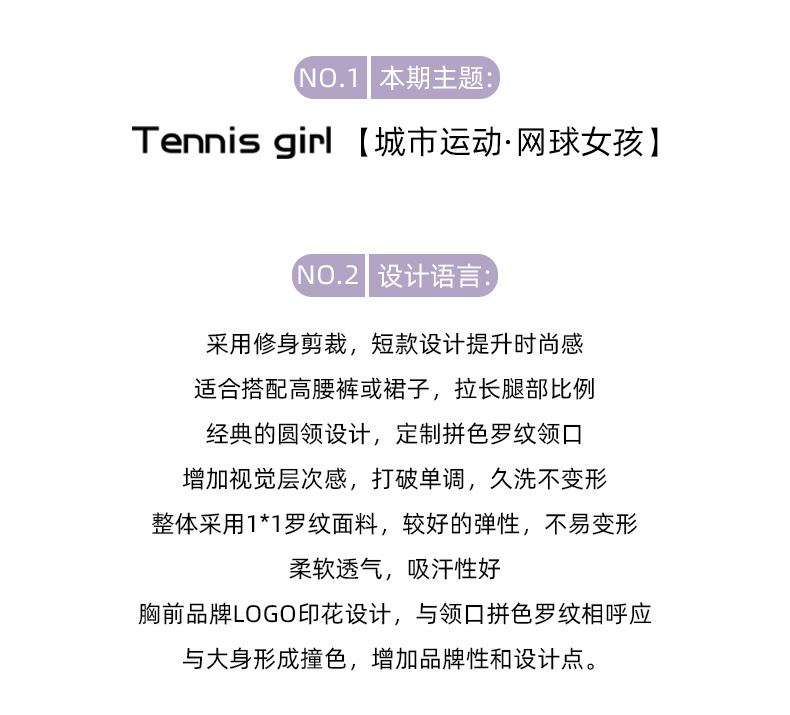 NO.1 本期主题:

Tennis girl 【城市运动·网球女孩】

NO.2 设计语言:

采用修身剪裁，短款设计提升时尚感
适合搭配高腰裤或裙子，拉长腿部比例
经典的圆领设计，定制拼色罗纹领口
增加视觉层次感，打破单调，久洗不变形
整体采用1*1罗纹面料，较好的弹性，不易变形
柔软透气，吸汗性好
胸前品牌LOGO印花设计，与领口拼色罗纹相呼应
与大身形成撞色，增加品牌性和设计点。